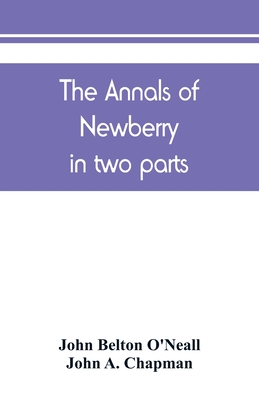 The Annals of Newberry in two parts

John Belton O'Neall
John A. Chapman